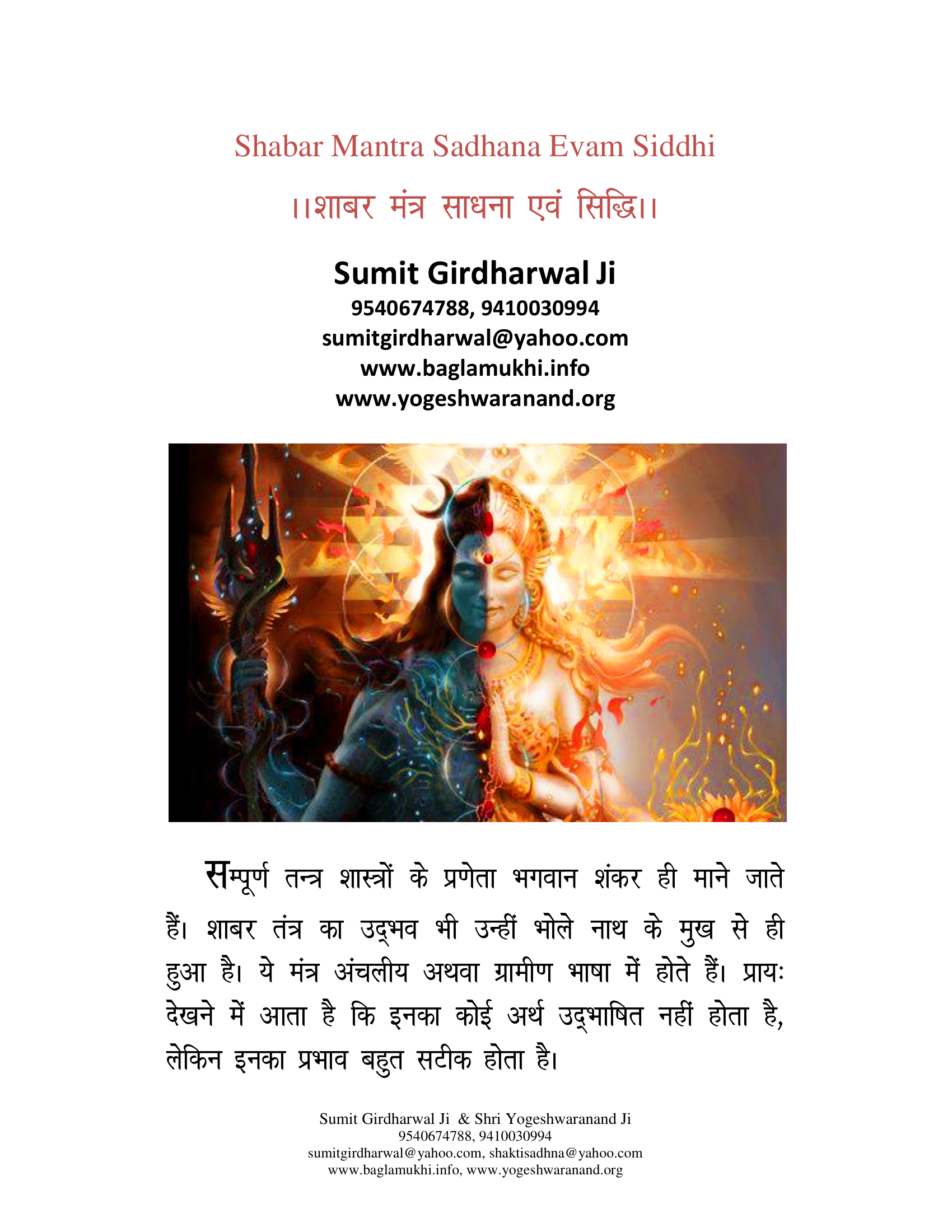 Shabar Mantra Sadhana Evam Siddhi

।।शाबर मंत्र साधना एवं सिद्धि।।

Sumit Girdharwal Ji
9540674788, 9410030994
sumitgirdharwal@yahoo.com
www.baglamukhi.info
www.yogeshwaranand.org

सम्पूर्ण तन्त्र शास्त्रों के प्रणेता भगवान शंकर ही माने जाते हैं। शाबर तंत्र का उद्भव भी उन्हीं भोले नाथ के मुख से ही हुआ है। ये मंत्र अंचलीय अथवा ग्रामीण भाषा में होते हैं। प्रायः देखने में आता है कि इनका कोई अर्थ उद्भाषित नहीं होता है, लेकिन इनका प्रभाव बहुत सटीक होता है।

Sumit Girdharwal Ji & Shri Yogeshwaranand Ji
9540674788, 9410030994
sumitgirdharwal@yahoo.com, shaktisadhna@yahoo.com
www.baglamukhi.info, www.yogeshwaranand.org